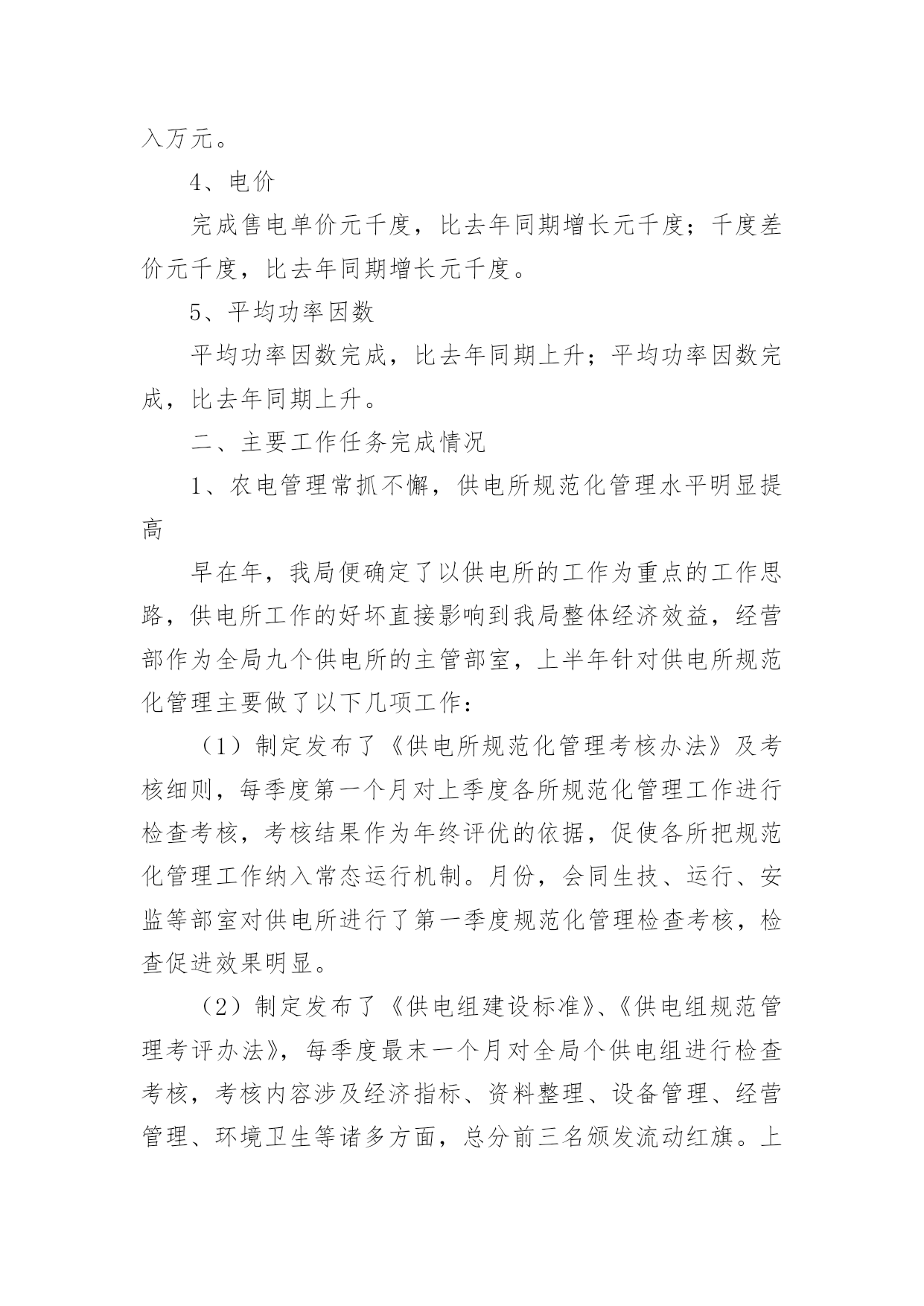 入万元。

4、电价

完成售电单价元千度，比去年同期增长元千度；千度差价元千度，比去年同期增长元千度。

5、平均功率因数

平均功率因数完成，比去年同期上升；平均功率因数完成，比去年同期上升。

二、主要工作任务完成情况

1、农电管理常抓不懈，供电所规范化管理水平明显提高

早在年，我局便确定了以供电所的工作为重点的工作思路，供电所工作的好坏直接影响到我局整体经济效益，经营部作为全局九个供电所的主管部室，上半年针对供电所规范化管理主要做了以下几项工作：

（1）制定发布了《供电所规范化管理考核办法》及考核细则，每季度第一个月对上季度各所规范化管理工作进行检查考核，考核结果作为年终评优的依据，促使各所把规范化管理工作纳入常态运行机制。月份，会同生技、运行、安监等部室对供电所进行了第一季度规范化管理检查考核，检查促进效果明显。

（2）制定发布了《供电组建设标准》、《供电组规范管理考评办法》，每季度最末一个月对全局个供电组进行检查考核，考核内容涉及经济指标、资料整理、设备管理、经营管理、环境卫生等诸多方面，总分前三名颁发流动红旗。上